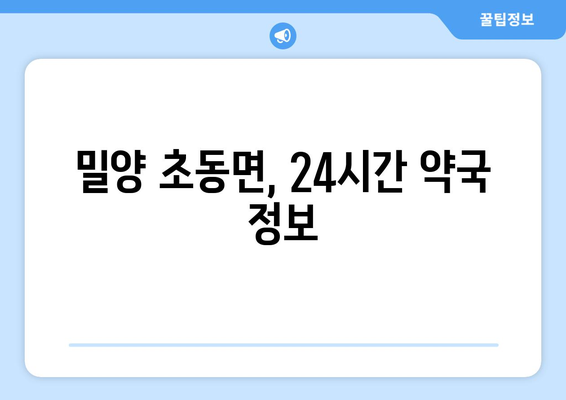 꿀팁정보

밀양 초동면, 24시간 약국 정보